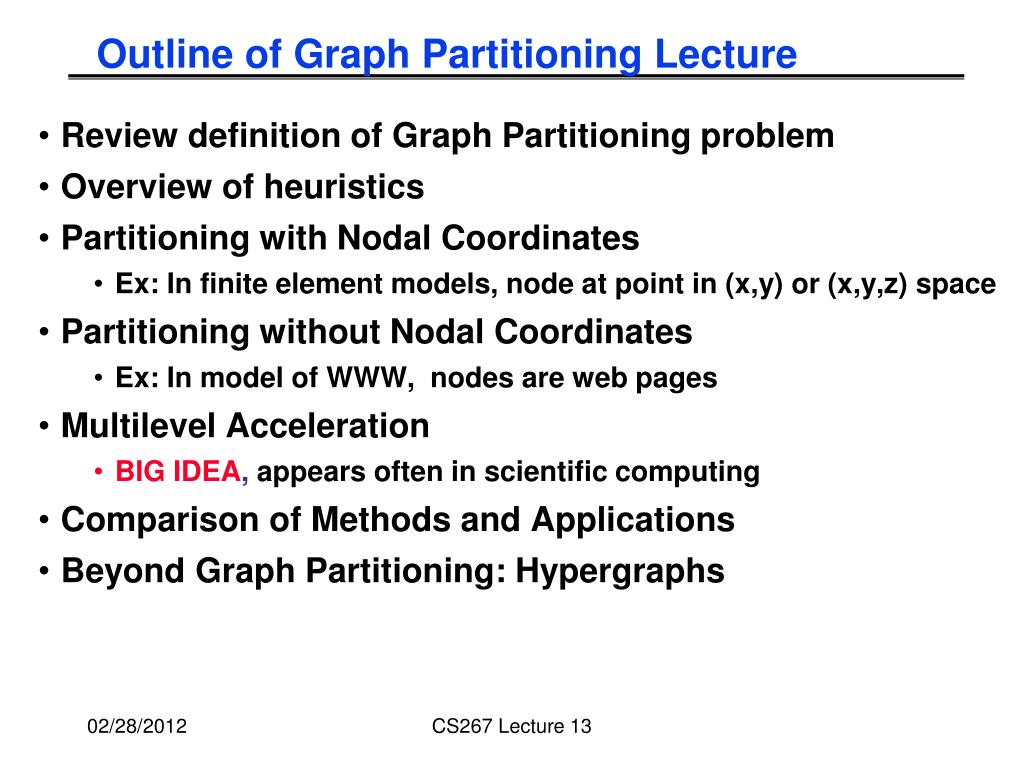 Outline of Graph Partitioning Lecture

• Review definition of Graph Partitioning problem
• Overview of heuristics
• Partitioning with Nodal Coordinates
  • Ex: In finite element models, node at point in (x,y) or (x,y,z) space
• Partitioning without Nodal Coordinates
  • Ex: In model of WWW, nodes are web pages
• Multilevel Acceleration
  • BIG IDEA, appears often in scientific computing
• Comparison of Methods and Applications
• Beyond Graph Partitioning: Hypergraphs

02/28/2012

CS267 Lecture 13